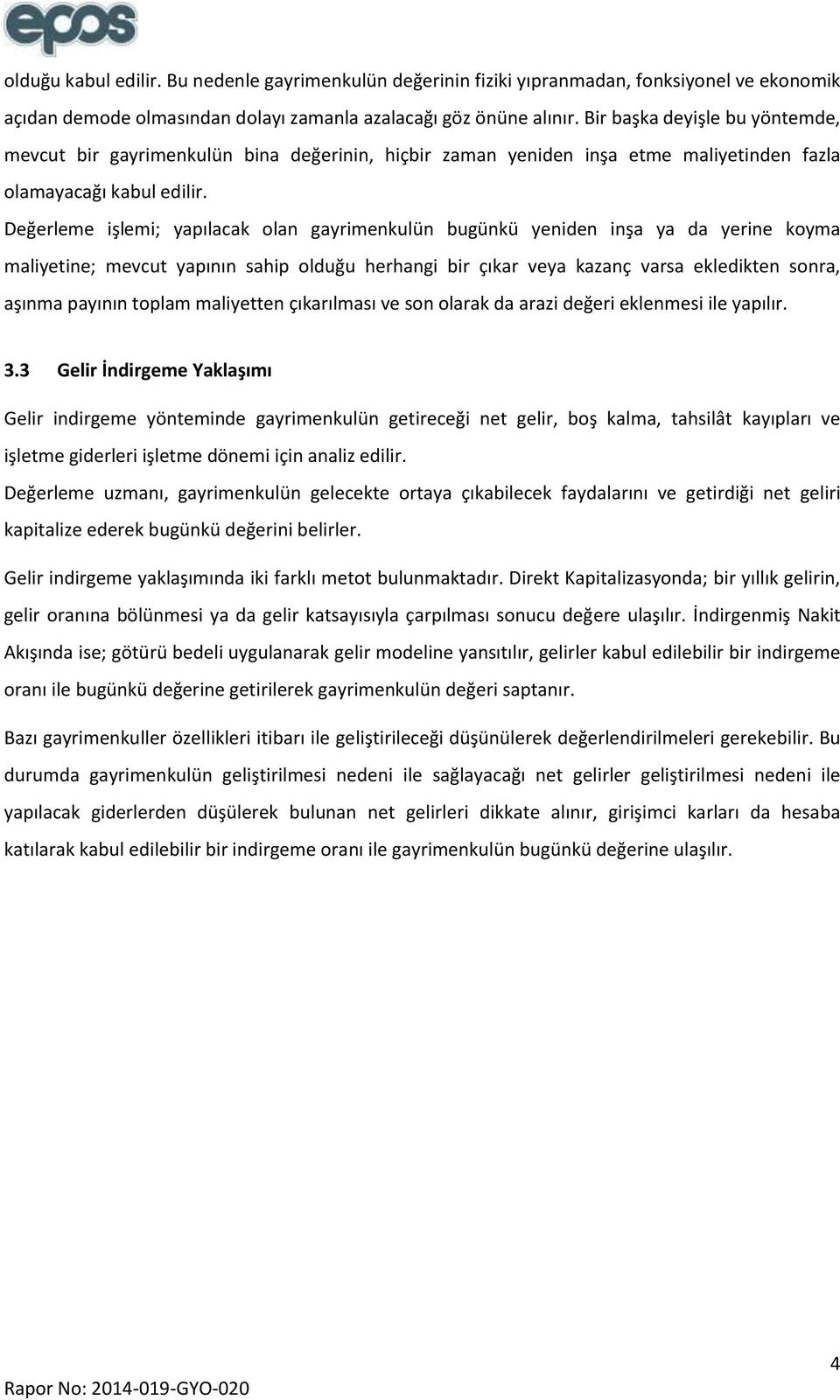 epos

olduğu kabul edilir. Bu nedenle gayrimenkulün değerinin fiziki yıpranmadan, fonksiyonel ve ekonomik açıdan demode olmasından dolayı zamanla azalacağı göz önüne alınır. Bir başka deyişle bu yöntemde, mevcut bir gayrimenkulün bina değerinin, hiçbir zaman yeniden inşa etme maliyetinden fazla olamayacağı kabul edilir.

Değerleme işlemi; yapılacak olan gayrimenkulün bugünkü yeniden inşa ya da yerine koyma maliyetine; mevcut yapının sahip olduğu herhangi bir çıkar veya kazanç varsa ekledikten sonra, aşınma payının toplam maliyetten çıkarılması ve son olarak da arazi değeri eklenmesi ile yapılır.

3.3 Gelir İndirgeme Yaklaşımı

Gelir indirgeme yönteminde gayrimenkulün getireceği net gelir, boş kalma, tahsilât kayıpları ve işletme giderleri işletme dönemi için analiz edilir.

Değerleme uzmanı, gayrimenkulün gelecekte ortaya çıkabilecek faydalarını ve getirdiği net geliri kapitalize ederek bugünkü değerini belirler.

Gelir indirgeme yaklaşımında iki farklı metot bulunmaktadır. Direkt Kapitalizasyonda; bir yıllık gelirin, gelir oranına bölünmesi ya da gelir katsayısıyla çarpılması sonucu değere ulaşılır. İndirgenmiş Nakit Akışında ise; götürü bedeli uygulanarak gelir modeline yansıtılır, gelirler kabul edilebilir bir indirgeme oranı ile bugünkü değerine getirilerek gayrimenkulün değeri saptanır.

Bazı gayrimenkuller özellikleri itibarı ile geliştirileceği düşünülerek değerlendirilmeleri gerekebilir. Bu durumda gayrimenkulün geliştirilmesi nedeni ile sağlayacağı net gelirler geliştirilmesi nedeni ile yapılacak giderlerden düşülerek bulunan net gelirleri dikkate alınır, girişimci karları da hesaba katılarak kabul edilebilir bir indirgeme oranı ile gayrimenkulün bugünkü değerine ulaşılır.

4

Rapor No: 2014-019-GYO-020